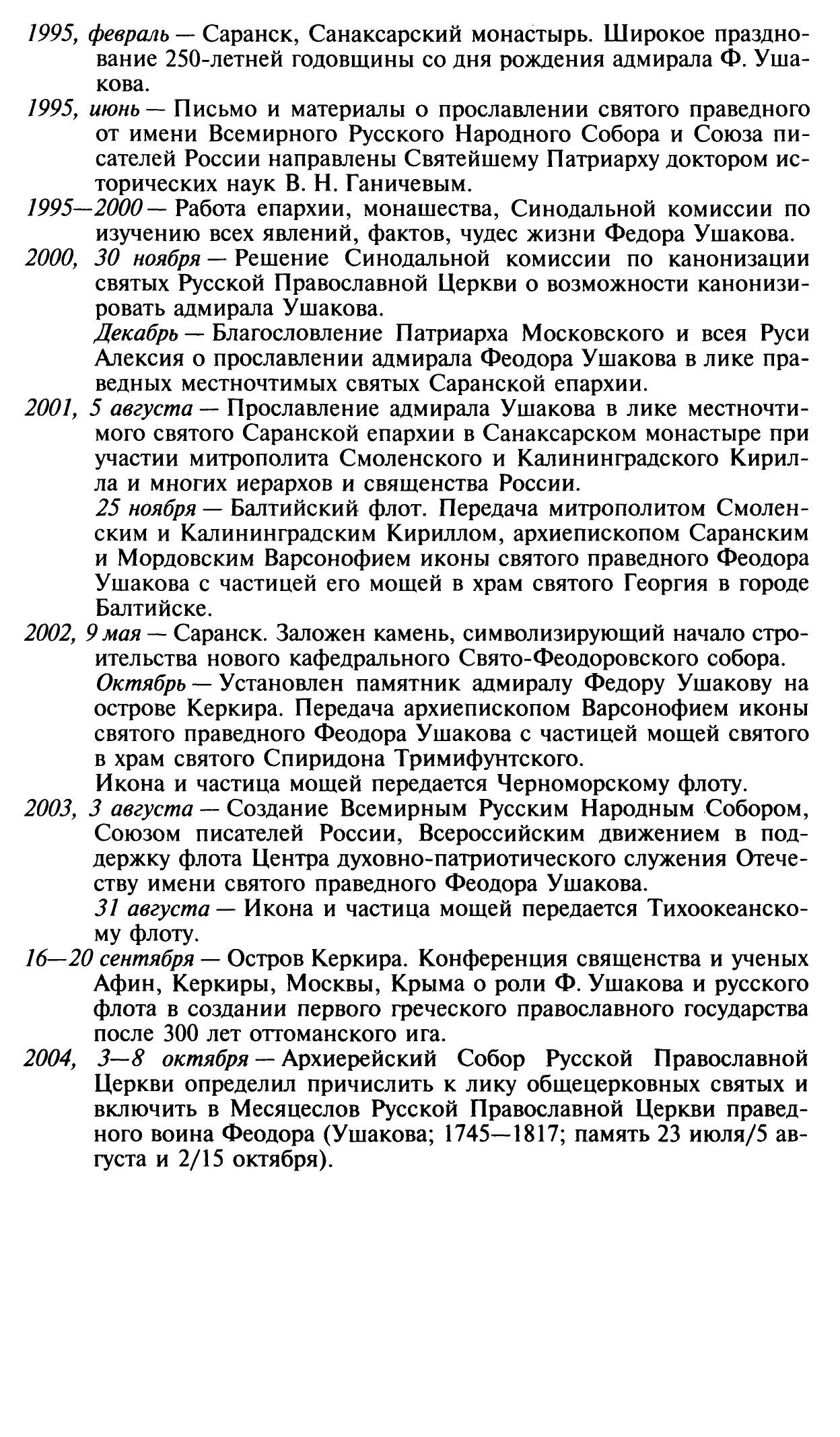 1995, февраль — Саранск, Санаксарский монастырь. Широкое празднование 250-летней годовщины со дня рождения адмирала Ф. Ушакова.

1995, июнь — Письмо и материалы о прославлении святого праведного от имени Всемирного Русского Народного Собора и Союза писателей России направлены Святейшему Патриарху доктором исторических наук В. Н. Ганичевым.

1995—2000 — Работа епархии, монашества, Синодальной комиссии по изучению всех явлений, фактов, чудес жизни Федора Ушакова.

2000, 30 ноября — Решение Синодальной комиссии по канонизации святых Русской Православной Церкви о возможности канонизировать адмирала Ушакова.

Декабрь — Благословление Патриарха Московского и всея Руси Алексия о прославлении адмирала Феодора Ушакова в лике праведных местночтимых святых Саранской епархии.

2001, 5 августа — Прославление адмирала Ушакова в лике местночтимого святого Саранской епархии в Санаксарском монастыре при участии митрополита Смоленского и Калининградского Кирилла и многих иерархов и священства России.

25 ноября — Балтийский флот. Передача митрополитом Смоленским и Калининградским Кириллом, архиепископом Саранским и Мордовским Варсонофием иконы святого праведного Феодора Ушакова с частицей его мощей в храм святого Георгия в городе Балтийске.

2002, 9 мая — Саранск. Заложен камень, символизирующий начало строительства нового кафедрального Свято-Феодоровского собора.

Октябрь — Установлен памятник адмиралу Федору Ушакову на острове Керкира. Передача архиепископом Варсонофием иконы святого праведного Феодора Ушакова с частицей мощей святого в храм святого Спиридона Тримифунтского.

Икона и частица мощей передается Черноморскому флоту.

2003, 3 августа — Создание Всемирным Русским Народным Собором, Союзом писателей России, Всероссийским движением в поддержку флота Центра духовно-патриотического служения Отечеству имени святого праведного Феодора Ушакова.

31 августа — Икона и частица мощей передается Тихоокеанскому флоту.

16—20 сентября — Остров Керкира. Конференция священства и ученых Афин, Керкиры, Москвы, Крыма о роли Ф. Ушакова и русского флота в создании первого греческого православного государства после 300 лет оттоманского ига.

2004, 3—8 октября — Архиерейский Собор Русской Православной Церкви определил причислить к лику общецерковных святых и включить в Месяцеслов Русской Православной Церкви праведного воина Феодора (Ушакова; 1745—1817; память 23 июля/5 августа и 2/15 октября).